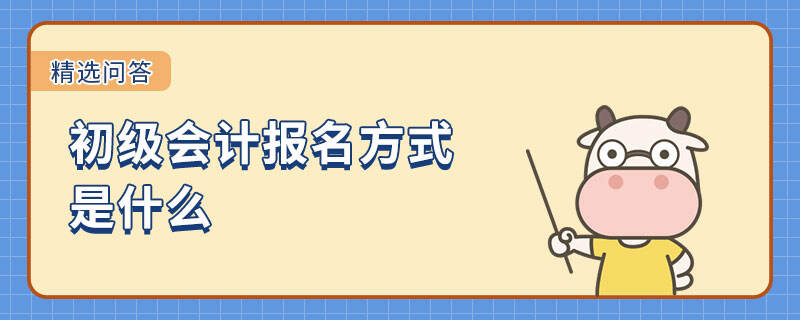 精选问答

初级会计报名方式是什么